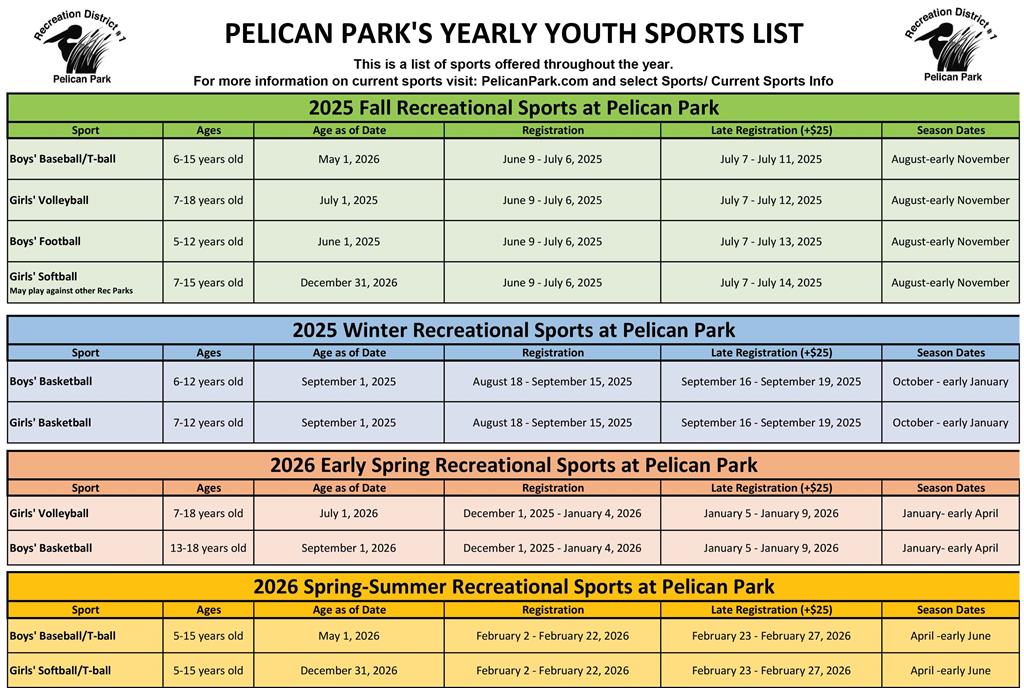 Recreation District # 1
Pelican Park

PELICAN PARK'S YEARLY YOUTH SPORTS LIST

This is a list of sports offered throughout the year.
For more information on current sports visit: PelicanPark.com and select Sports/ Current Sports Info

Recreation District # 1
Pelican Park

2025 Fall Recreational Sports at Pelican Park

| Sport | Ages | Age as of Date | Registration | Late Registration (+$25) | Season Dates |
|---|---|---|---|---|---|
| Boys' Baseball/T-ball | 6-15 years old | May 1, 2026 | June 9 - July 6, 2025 | July 7 - July 11, 2025 | August-early November |
| Girls' Volleyball | 7-18 years old | July 1, 2025 | June 9 - July 6, 2025 | July 7 - July 12, 2025 | August-early November |
| Boys' Football | 5-12 years old | June 1, 2025 | June 9 - July 6, 2025 | July 7 - July 13, 2025 | August-early November |
| Girls' Softball May play against other Rec Parks | 7-15 years old | December 31, 2026 | June 9 - July 6, 2025 | July 7 - July 14, 2025 | August-early November |

2025 Winter Recreational Sports at Pelican Park

| Sport | Ages | Age as of Date | Registration | Late Registration (+$25) | Season Dates |
|---|---|---|---|---|---|
| Boys' Basketball | 6-12 years old | September 1, 2025 | August 18 - September 15, 2025 | September 16 - September 19, 2025 | October - early January |
| Girls' Basketball | 7-12 years old | September 1, 2025 | August 18 - September 15, 2025 | September 16 - September 19, 2025 | October - early January |

2026 Early Spring Recreational Sports at Pelican Park

| Sport | Ages | Age as of Date | Registration | Late Registration (+$25) | Season Dates |
|---|---|---|---|---|---|
| Girls' Volleyball | 7-18 years old | July 1, 2026 | December 1, 2025 - January 4, 2026 | January 5 - January 9, 2026 | January- early April |
| Boys' Basketball | 13-18 years old | September 1, 2026 | December 1, 2025 - January 4, 2026 | January 5 - January 9, 2026 | January- early April |

2026 Spring-Summer Recreational Sports at Pelican Park

| Sport | Ages | Age as of Date | Registration | Late Registration (+$25) | Season Dates |
|---|---|---|---|---|---|
| Boys' Baseball/T-ball | 5-15 years old | May 1, 2026 | February 2 - February 22, 2026 | February 23 - February 27, 2026 | April -early June |
| Girls' Softball/T-ball | 5-15 years old | December 31, 2026 | February 2 - February 22, 2026 | February 23 - February 27, 2026 | April -early June |